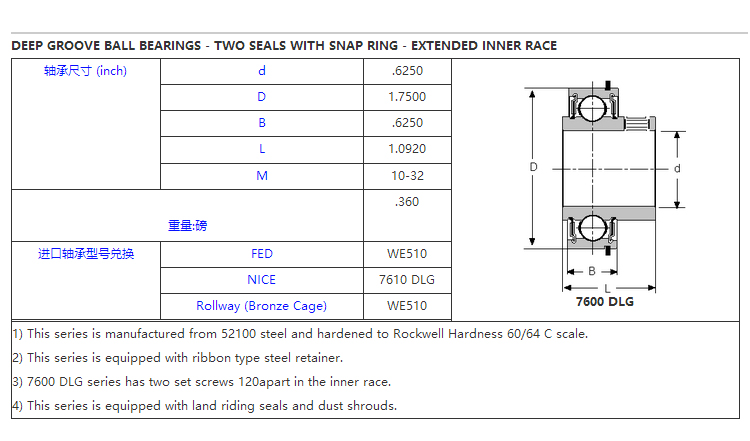 DEEP GROOVE BALL BEARINGS - TWO SEALS WITH SNAP RING - EXTENDED INNER RACE

| 轴承尺寸 (inch) | d | .6250 |
|---|---|---|
| | D | 1.7500 |
| | B | .6250 |
| | L | 1.0920 |
| | M | 10-32 |
| 重量:磅 | | .360 |
| 进口轴承型号兑换 | FED | WE510 |
| | NICE | 7610 DLG |
| | Rollway (Bronze Cage) | WE510 |

D

d

B

L

7600 DLG

1) This series is manufactured from 52100 steel and hardened to Rockwell Hardness 60/64 C scale.

2) This series is equipped with ribbon type steel retainer.

3) 7600 DLG series has two set screws 120apart in the inner race.

4) This series is equipped with land riding seals and dust shrouds.